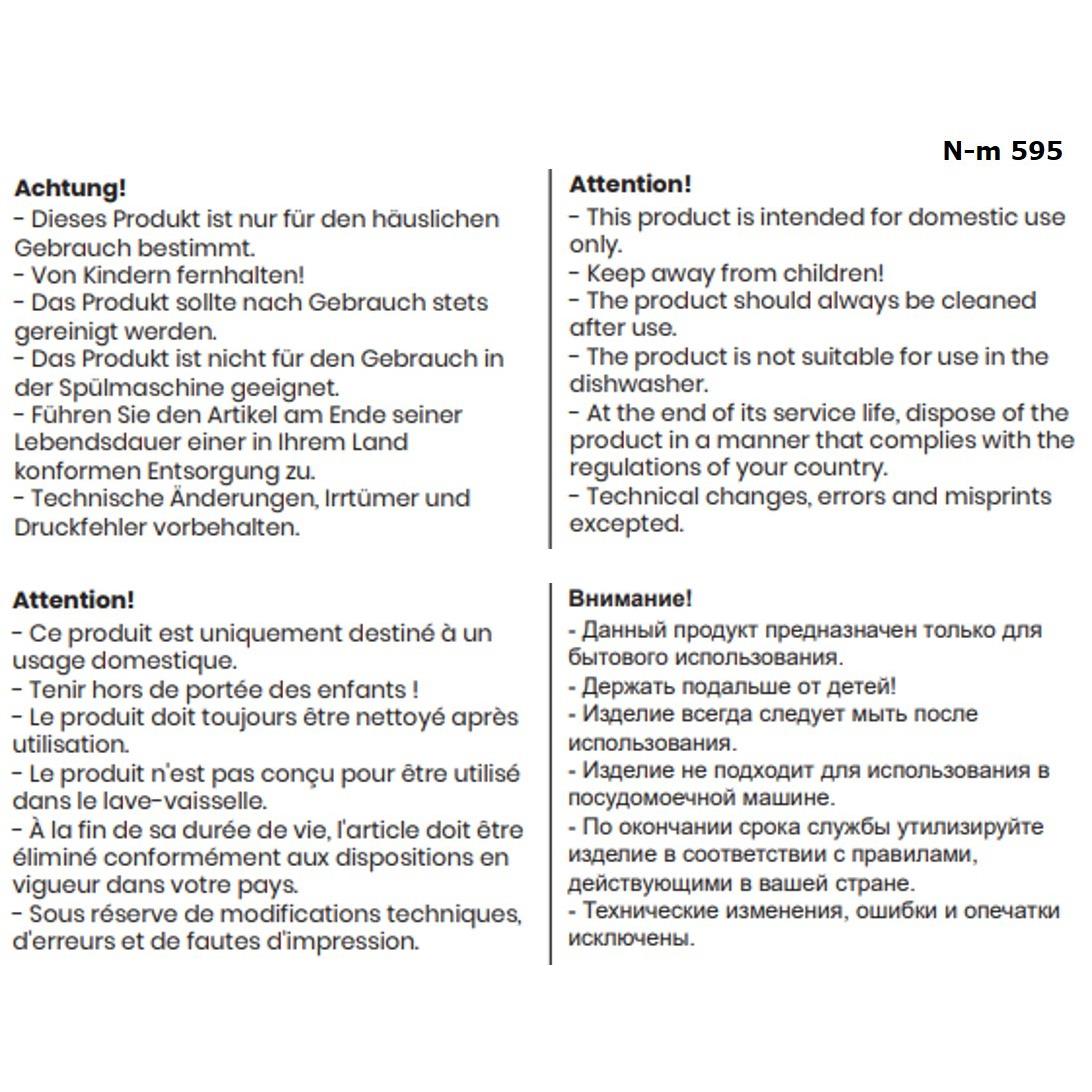 N-m 595

Achtung!
- Dieses Produkt ist nur für den häuslichen Gebrauch bestimmt.
- Von Kindern fernhalten!
- Das Produkt sollte nach Gebrauch stets gereinigt werden.
- Das Produkt ist nicht für den Gebrauch in der Spülmaschine geeignet.
- Führen Sie den Artikel am Ende seiner Lebendsdauer einer in Ihrem Land konformen Entsorgung zu.
- Technische Änderungen, Irrtümer und Druckfehler vorbehalten.

Attention!
- This product is intended for domestic use only.
- Keep away from children!
- The product should always be cleaned after use.
- The product is not suitable for use in the dishwasher.
- At the end of its service life, dispose of the product in a manner that complies with the regulations of your country.
- Technical changes, errors and misprints excepted.

Attention!
- Ce produit est uniquement destiné à un usage domestique.
- Tenir hors de portée des enfants !
- Le produit doit toujours être nettoyé après utilisation.
- Le produit n'est pas conçu pour être utilisé dans le lave-vaisselle.
- À la fin de sa durée de vie, l'article doit être éliminé conformément aux dispositions en vigueur dans votre pays.
- Sous réserve de modifications techniques, d'erreurs et de fautes d'impression.

Внимание!
- Данный продукт предназначен только для бытового использования.
- Держать подальше от детей!
- Изделие всегда следует мыть после использования.
- Изделие не подходит для использования в посудомоечной машине.
- По окончании срока службы утилизируйте изделие в соответствии с правилами, действующими в вашей стране.
- Технические изменения, ошибки и опечатки исключены.